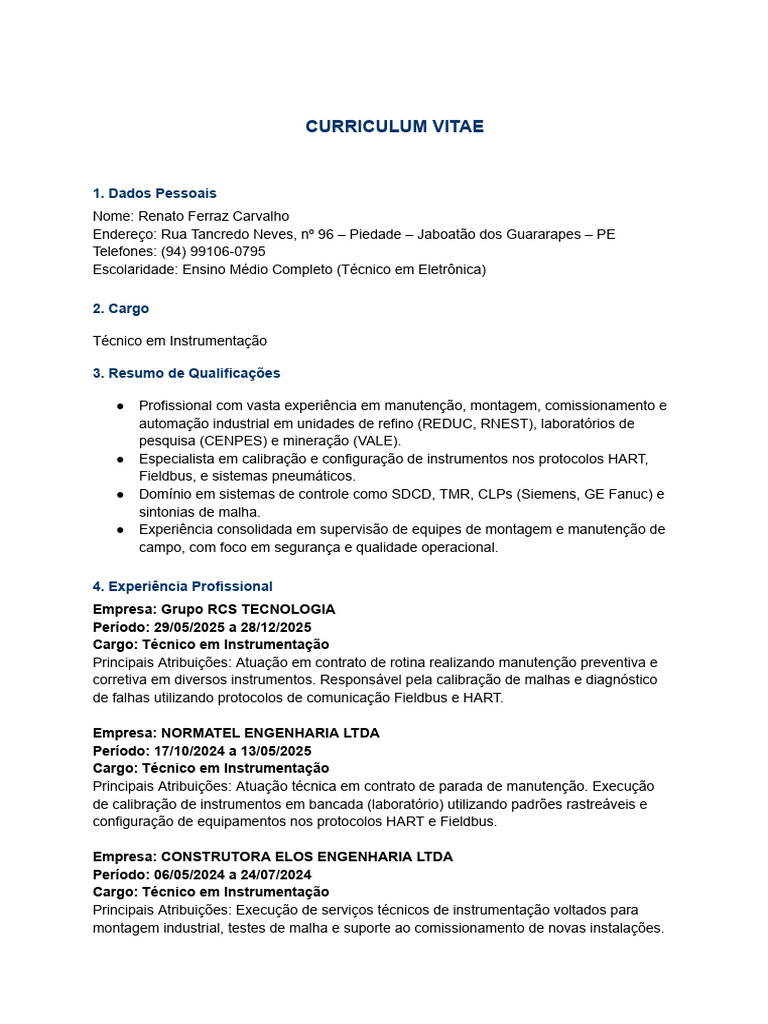 CURRICULUM VITAE

1. Dados Pessoais

Nome: Renato Ferraz Carvalho
Endereço: Rua Tancredo Neves, nº 96 – Piedade – Jaboatão dos Guararapes – PE
Telefones: (94) 99106-0795
Escolaridade: Ensino Médio Completo (Técnico em Eletrônica)

2. Cargo

Técnico em Instrumentação

3. Resumo de Qualificações

● Profissional com vasta experiência em manutenção, montagem, comissionamento e automação industrial em unidades de refino (REDUC, RNEST), laboratórios de pesquisa (CENPES) e mineração (VALE).
● Especialista em calibração e configuração de instrumentos nos protocolos HART, Fieldbus, e sistemas pneumáticos.
● Domínio em sistemas de controle como SDCD, TMR, CLPs (Siemens, GE Fanuc) e sintonias de malha.
● Experiência consolidada em supervisão de equipes de montagem e manutenção de campo, com foco em segurança e qualidade operacional.

4. Experiência Profissional

Empresa: Grupo RCS TECNOLOGIA
Período: 29/05/2025 a 28/12/2025
Cargo: Técnico em Instrumentação
Principais Atribuições: Atuação em contrato de rotina realizando manutenção preventiva e corretiva em diversos instrumentos. Responsável pela calibração de malhas e diagnóstico de falhas utilizando protocolos de comunicação Fieldbus e HART.

Empresa: NORMATEL ENGENHARIA LTDA
Período: 17/10/2024 a 13/05/2025
Cargo: Técnico em Instrumentação
Principais Atribuições: Atuação técnica em contrato de parada de manutenção. Execução de calibração de instrumentos em bancada (laboratório) utilizando padrões rastreáveis e configuração de equipamentos nos protocolos HART e Fieldbus.

Empresa: CONSTRUTORA ELOS ENGENHARIA LTDA
Período: 06/05/2024 a 24/07/2024
Cargo: Técnico em Instrumentação
Principais Atribuições: Execução de serviços técnicos de instrumentação voltados para montagem industrial, testes de malha e suporte ao comissionamento de novas instalações.